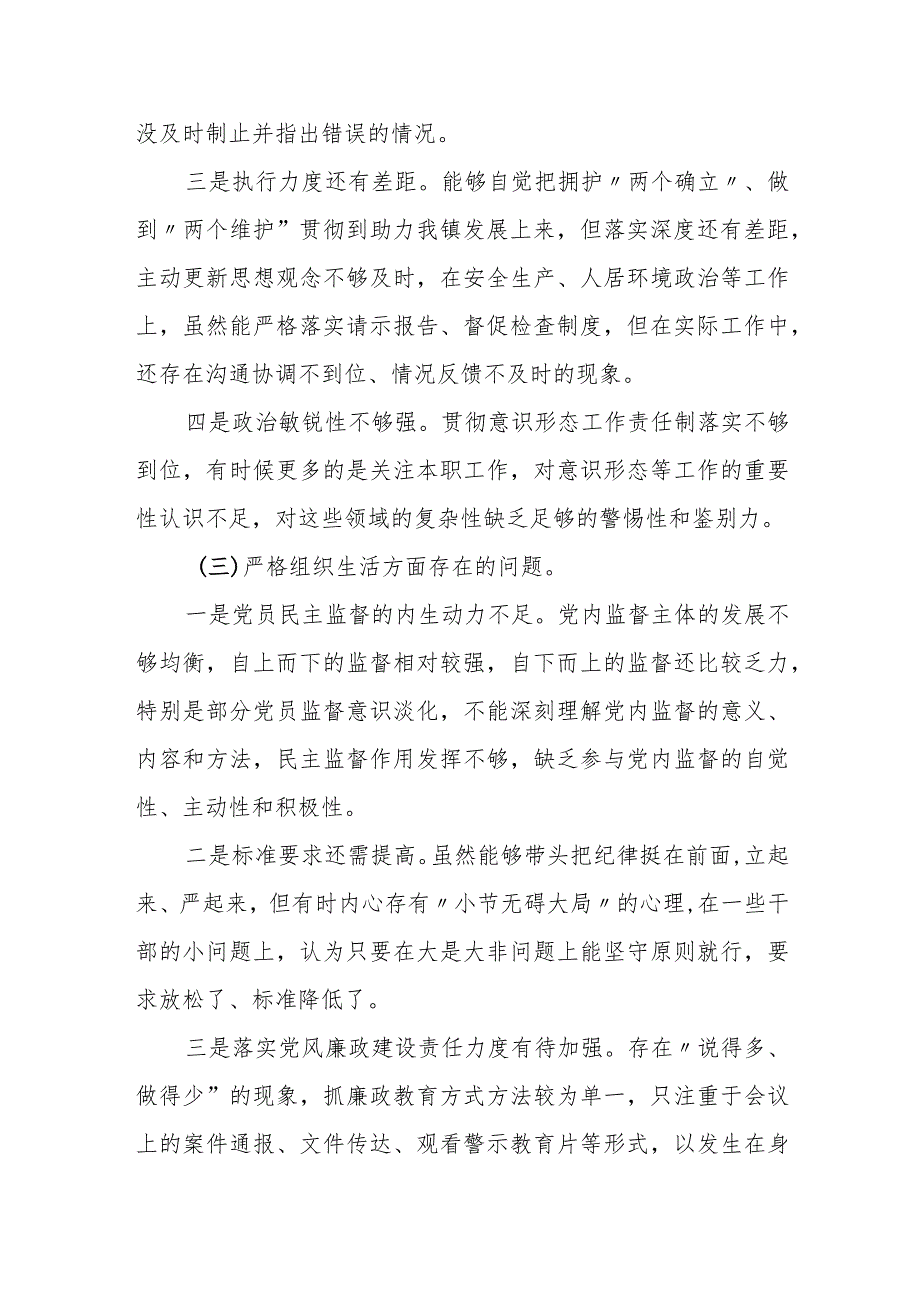 没及时制止并指出错误的情况。

三是执行力度还有差距。能够自觉把拥护〃两个确立〃、做到〃两个维护”贯彻到助力我镇发展上来，但落实深度还有差距，主动更新思想观念不够及时，在安全生产、人居环境政治等工作上，虽然能严格落实请示报告、督促检查制度，但在实际工作中，还存在沟通协调不到位、情况反馈不及时的现象。

四是政治敏锐性不够强。贯彻意识形态工作责任制落实不够到位，有时候更多的是关注本职工作，对意识形态等工作的重要性认识不足，对这些领域的复杂性缺乏足够的警惕性和鉴别力。

(三)严格组织生活方面存在的问题。

一是党员民主监督的内生动力不足。党内监督主体的发展不够均衡，自上而下的监督相对较强，自下而上的监督还比较乏力，特别是部分党员监督意识淡化，不能深刻理解党内监督的意义、内容和方法，民主监督作用发挥不够，缺乏参与党内监督的自觉性、主动性和积极性。

二是标准要求还需提高。虽然能够带头把纪律挺在前面，立起来、严起来，但有时内心存有〃小节无碍大局〃的心理，在一些干部的小问题上，认为只要在大是大非问题上能坚守原则就行，要求放松了、标准降低了。

三是落实党风廉政建设责任力度有待加强。存在〃说得多、做得少”的现象，抓廉政教育方式方法较为单一，只注重于会议上的案件通报、文件传达、观看警示教育片等形式，以发生在身